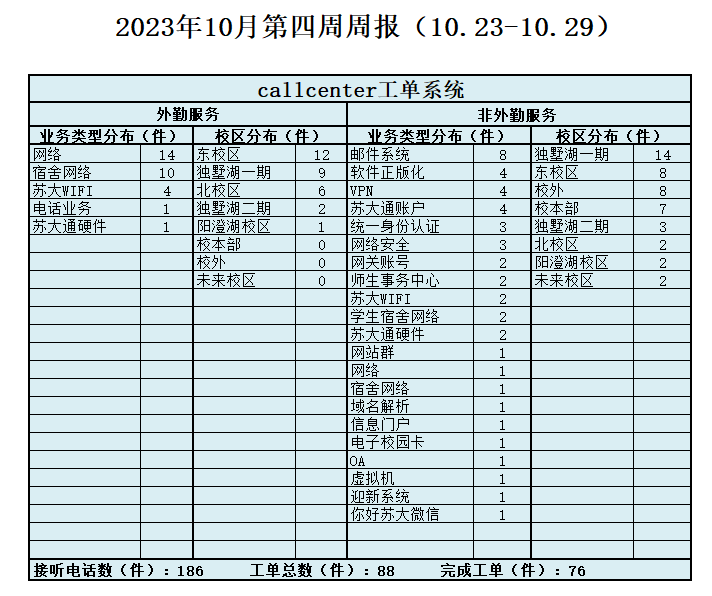 2023年10月第四周周报（10.23-10.29）

callcenter工单系统

| 外勤服务 | | | | 非外勤服务 | | | |
|---|---|---|---|---|---|---|---|
| 业务类型分布（件） | | 校区分布（件） | | 业务类型分布（件） | | 校区分布（件） | |
| 网络 | 14 | 东校区 | 12 | 邮件系统 | 8 | 独墅湖一期 | 14 |
| 宿舍网络 | 10 | 独墅湖一期 | 9 | 软件正版化 | 4 | 东校区 | 8 |
| 苏大WIFI | 4 | 北校区 | 6 | VPN | 4 | 校外 | 8 |
| 电话业务 | 1 | 独墅湖二期 | 2 | 苏大通账户 | 4 | 校本部 | 7 |
| 苏大通硬件 | 1 | 阳澄湖校区 | 1 | 统一身份认证 | 3 | 独墅湖二期 | 3 |
| | | 校本部 | 0 | 网络安全 | 3 | 北校区 | 2 |
| | | 校外 | 0 | 网关账号 | 2 | 阳澄湖校区 | 2 |
| | | 未来校区 | 0 | 师生事务中心 | 2 | 未来校区 | 2 |
| | | | | 苏大WIFI | 2 | | |
| | | | | 学生宿舍网络 | 2 | | |
| | | | | 苏大通硬件 | 2 | | |
| | | | | 网站群 | 1 | | |
| | | | | 网络 | 1 | | |
| | | | | 宿舍网络 | 1 | | |
| | | | | 域名解析 | 1 | | |
| | | | | 信息门户 | 1 | | |
| | | | | 电子校园卡 | 1 | | |
| | | | | OA | 1 | | |
| | | | | 虚拟机 | 1 | | |
| | | | | 迎新系统 | 1 | | |
| | | | | 你好苏大微信 | 1 | | |

接听电话数（件）：186　　工单总数（件）：88　　完成工单（件）：76